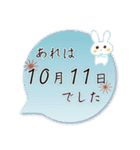 あれは
10月11日
でした